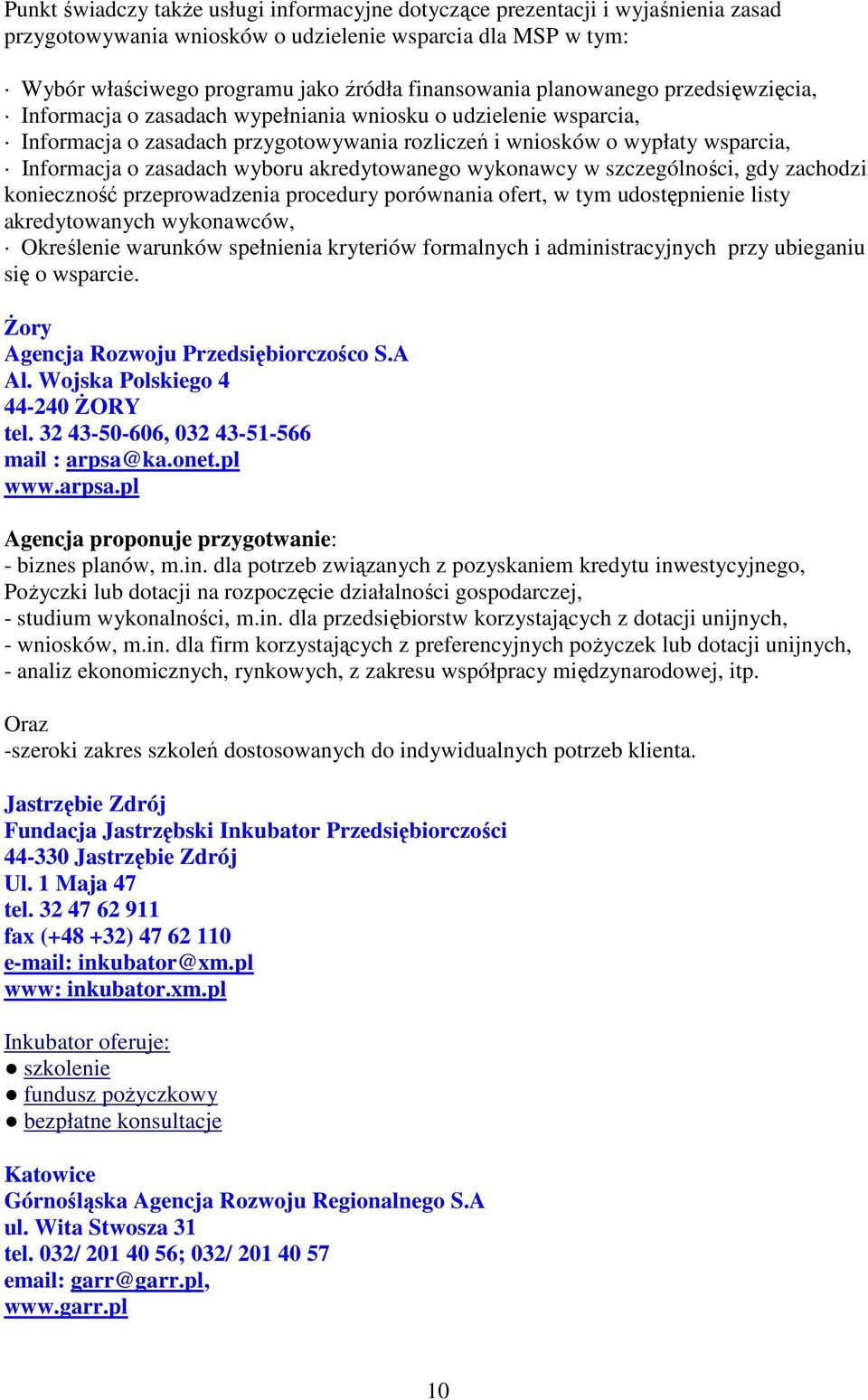 Punkt świadczy także usługi informacyjne dotyczące prezentacji i wyjaśnienia zasad przygotowywania wniosków o udzielenie wsparcia dla MSP w tym:

· Wybór właściwego programu jako źródła finansowania planowanego przedsięwzięcia,
· Informacja o zasadach wypełniania wniosku o udzielenie wsparcia,
· Informacja o zasadach przygotowywania rozliczeń i wniosków o wypłaty wsparcia,
· Informacja o zasadach wyboru akredytowanego wykonawcy w szczególności, gdy zachodzi konieczność przeprowadzenia procedury porównania ofert, w tym udostępnienie listy akredytowanych wykonawców,
· Określenie warunków spełnienia kryteriów formalnych i administracyjnych przy ubieganiu się o wsparcie.

Żory
Agencja Rozwoju Przedsiębiorczośco S.A
Al. Wojska Polskiego 4
44-240 ŻORY
tel. 32 43-50-606, 032 43-51-566
mail : arpsa@ka.onet.pl
www.arpsa.pl

Agencja proponuje przygotwanie:
- biznes planów, m.in. dla potrzeb związanych z pozyskaniem kredytu inwestycyjnego, Pożyczki lub dotacji na rozpoczęcie działalności gospodarczej,
- studium wykonalności, m.in. dla przedsiębiorstw korzystających z dotacji unijnych,
- wniosków, m.in. dla firm korzystających z preferencyjnych pożyczek lub dotacji unijnych,
- analiz ekonomicznych, rynkowych, z zakresu współpracy międzynarodowej, itp.

Oraz
-szeroki zakres szkoleń dostosowanych do indywidualnych potrzeb klienta.

Jastrzębie Zdrój
Fundacja Jastrzębski Inkubator Przedsiębiorczości
44-330 Jastrzębie Zdrój
Ul. 1 Maja 47
tel. 32 47 62 911
fax (+48 +32) 47 62 110
e-mail: inkubator@xm.pl
www: inkubator.xm.pl

Inkubator oferuje:
● szkolenie
● fundusz pożyczkowy
● bezpłatne konsultacje

Katowice
Górnośląska Agencja Rozwoju Regionalnego S.A
ul. Wita Stwosza 31
tel. 032/ 201 40 56; 032/ 201 40 57
email: garr@garr.pl,
www.garr.pl

10